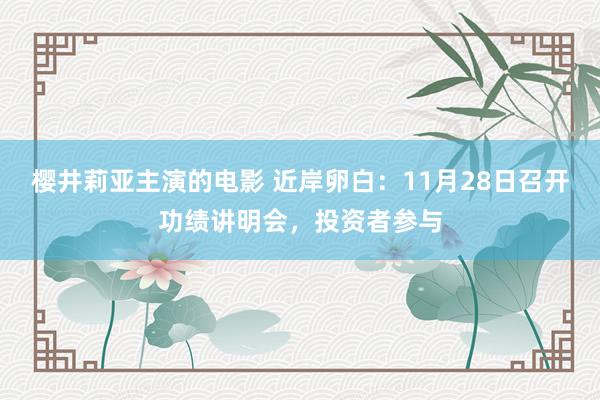 樱井莉亚主演的电影 近岸卵白：11月28日召开功绩讲明会，投资者参与